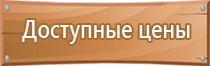 Доступные цены